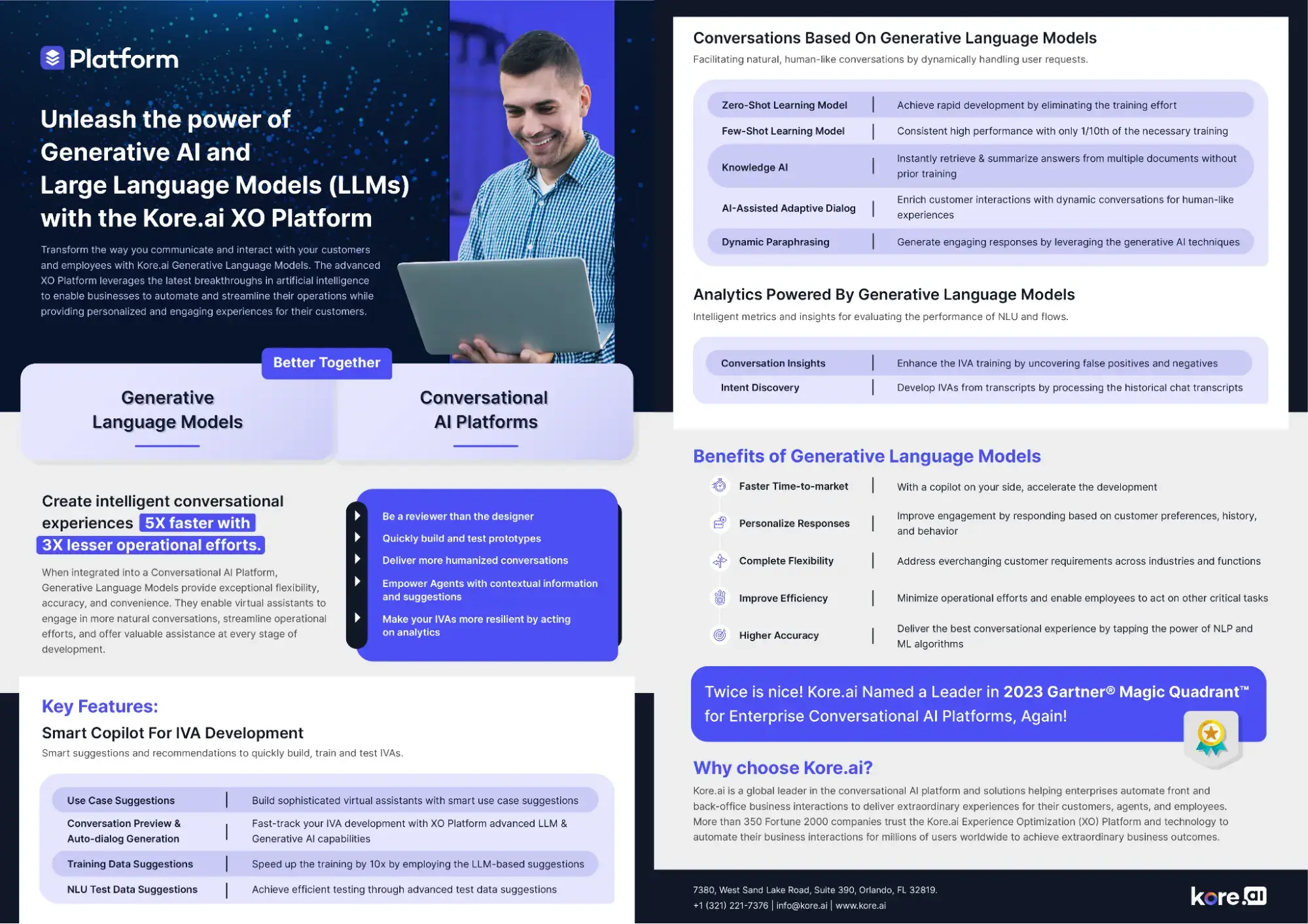 Platform

Unleash the power of Generative AI and Large Language Models (LLMs) with the Kore.ai XO Platform

Transform the way you communicate and interact with your customers and employees with Kore.ai Generative Language Models. The advanced XO Platform leverages the latest breakthroughs in artificial intelligence to enable businesses to automate and streamline their operations while providing personalized and engaging experiences for their customers.

Better Together

Generative Language Models

Conversational AI Platforms

Create intelligent conversational experiences 5X faster with 3X lesser operational efforts.

When integrated into a Conversational AI Platform, Generative Language Models provide exceptional flexibility, accuracy, and convenience. They enable virtual assistants to engage in more natural conversations, streamline operational efforts, and offer valuable assistance at every stage of development.

Be a reviewer than the designer
Quickly build and test prototypes
Deliver more humanized conversations
Empower Agents with contextual information and suggestions
Make your IVAs more resilient by acting on analytics

Key Features:

Smart Copilot For IVA Development

Smart suggestions and recommendations to quickly build, train and test IVAs.

| Use Case Suggestions | Build sophisticated virtual assistants with smart use case suggestions |
|---|---|
| Conversation Preview & Auto-dialog Generation | Fast-track your IVA development with XO Platform advanced LLM & Generative AI capabilities |
| Training Data Suggestions | Speed up the training by 10x by employing the LLM-based suggestions |
| NLU Test Data Suggestions | Achieve efficient testing through advanced test data suggestions |

Conversations Based On Generative Language Models

Facilitating natural, human-like conversations by dynamically handling user requests.

| Zero-Shot Learning Model | Achieve rapid development by eliminating the training effort |
|---|---|
| Few-Shot Learning Model | Consistent high performance with only 1/10th of the necessary training |
| Knowledge AI | Instantly retrieve & summarize answers from multiple documents without prior training |
| AI-Assisted Adaptive Dialog | Enrich customer interactions with dynamic conversations for human-like experiences |
| Dynamic Paraphrasing | Generate engaging responses by leveraging the generative AI techniques |

Analytics Powered By Generative Language Models

Intelligent metrics and insights for evaluating the performance of NLU and flows.

| Conversation Insights | Enhance the IVA training by uncovering false positives and negatives |
|---|---|
| Intent Discovery | Develop IVAs from transcripts by processing the historical chat transcripts |

Benefits of Generative Language Models

| Faster Time-to-market | With a copilot on your side, accelerate the development |
|---|---|
| Personalize Responses | Improve engagement by responding based on customer preferences, history, and behavior |
| Complete Flexibility | Address everchanging customer requirements across industries and functions |
| Improve Efficiency | Minimize operational efforts and enable employees to act on other critical tasks |
| Higher Accuracy | Deliver the best conversational experience by tapping the power of NLP and ML algorithms |

Twice is nice! Kore.ai Named a Leader in 2023 Gartner® Magic Quadrant™ for Enterprise Conversational AI Platforms, Again!

Why choose Kore.ai?

Kore.ai is a global leader in the conversational AI platform and solutions helping enterprises automate front and back-office business interactions to deliver extraordinary experiences for their customers, agents, and employees. More than 350 Fortune 2000 companies trust the Kore.ai Experience Optimization (XO) Platform and technology to automate their business interactions for millions of users worldwide to achieve extraordinary business outcomes.

7380, West Sand Lake Road, Suite 390, Orlando, FL 32819.
+1 (321) 221-7376 | info@kore.ai | www.kore.ai

kore.ai